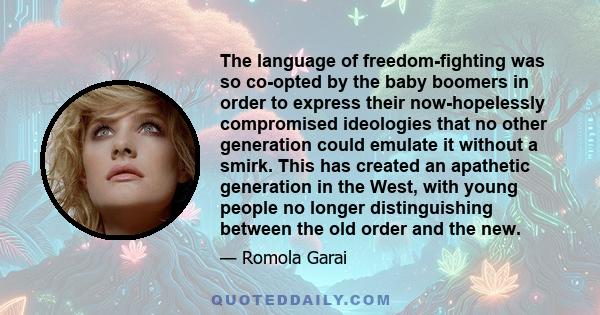 The language of freedom-fighting was so co-opted by the baby boomers in order to express their now-hopelessly compromised ideologies that no other generation could emulate it without a smirk. This has created an apathetic generation in the West, with young people no longer distinguishing between the old order and the new.

— Romola Garai

QUOTEDDAILY.COM